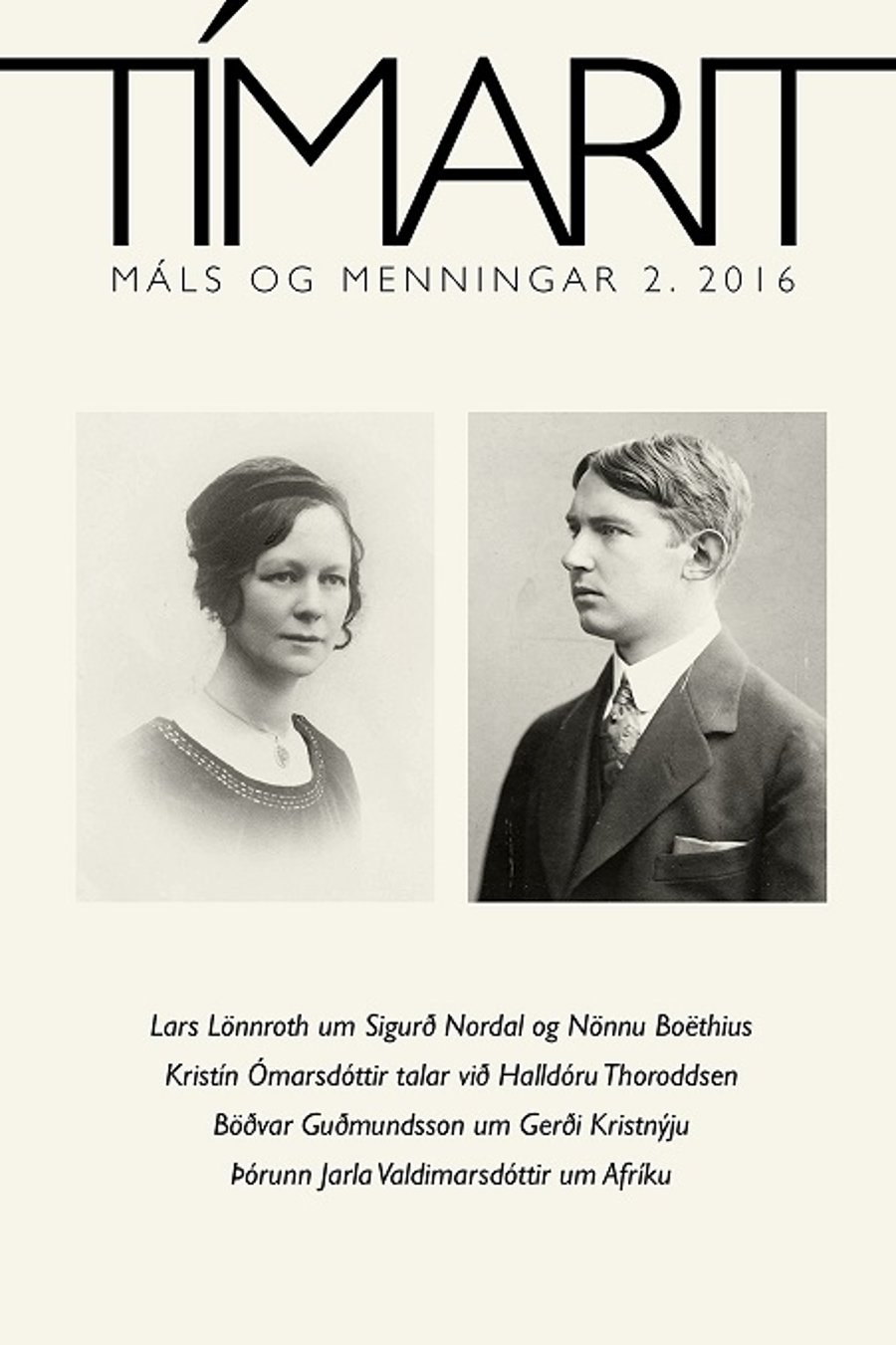 TÍMARIT

MÁLS OG MENNINGAR 2. 2016

Lars Lönnroth um Sigurð Nordal og Nönnu Boëthius

Kristín Ómarsdóttir talar við Halldóru Thoroddsen

Böðvar Guðmundsson um Gerði Kristnýju

Þórunn Jarla Valdimarsdóttir um Afríku